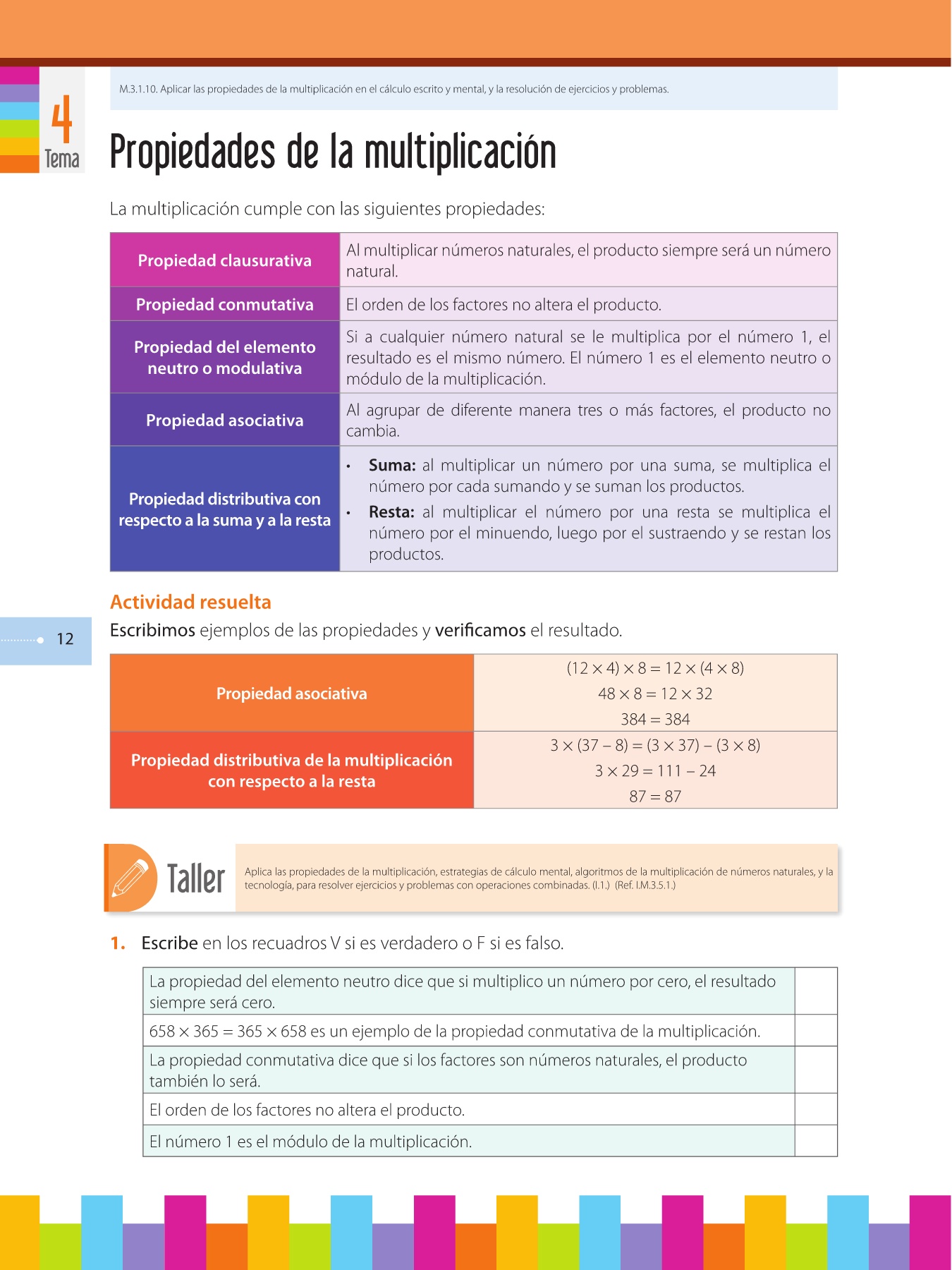 4
Tema

M.3.1.10. Aplicar las propiedades de la multiplicación en el cálculo escrito y mental, y la resolución de ejercicios y problemas.

Propiedades de la multiplicación

La multiplicación cumple con las siguientes propiedades:

| Propiedad clausurativa | Al multiplicar números naturales, el producto siempre será un número natural. |
|---|---|
| Propiedad conmutativa | El orden de los factores no altera el producto. |
| Propiedad del elemento neutro o modulativa | Si a cualquier número natural se le multiplica por el número 1, el resultado es el mismo número. El número 1 es el elemento neutro o módulo de la multiplicación. |
| Propiedad asociativa | Al agrupar de diferente manera tres o más factores, el producto no cambia. |
| Propiedad distributiva con respecto a la suma y a la resta | • Suma: al multiplicar un número por una suma, se multiplica el número por cada sumando y se suman los productos. • Resta: al multiplicar el número por una resta se multiplica el número por el minuendo, luego por el sustraendo y se restan los productos. |

Actividad resuelta

12

Escribimos ejemplos de las propiedades y verificamos el resultado.

| Propiedad asociativa | $(12 \times 4) \times 8 = 12 \times (4 \times 8)$ $48 \times 8 = 12 \times 32$ $384 = 384$ |
|---|---|
| Propiedad distributiva de la multiplicación con respecto a la resta | $3 \times (37 - 8) = (3 \times 37) - (3 \times 8)$ $3 \times 29 = 111 - 24$ $87 = 87$ |

Taller

Aplica las propiedades de la multiplicación, estrategias de cálculo mental, algoritmos de la multiplicación de números naturales, y la tecnología, para resolver ejercicios y problemas con operaciones combinadas. (I.1.) (Ref. I.M.3.5.1.)

1. Escribe en los recuadros V si es verdadero o F si es falso.

| La propiedad del elemento neutro dice que si multiplico un número por cero, el resultado siempre será cero. | |
|---|---|
| $658 \times 365 = 365 \times 658$ es un ejemplo de la propiedad conmutativa de la multiplicación. | |
| La propiedad conmutativa dice que si los factores son números naturales, el producto también lo será. | |
| El orden de los factores no altera el producto. | |
| El número 1 es el módulo de la multiplicación. | |